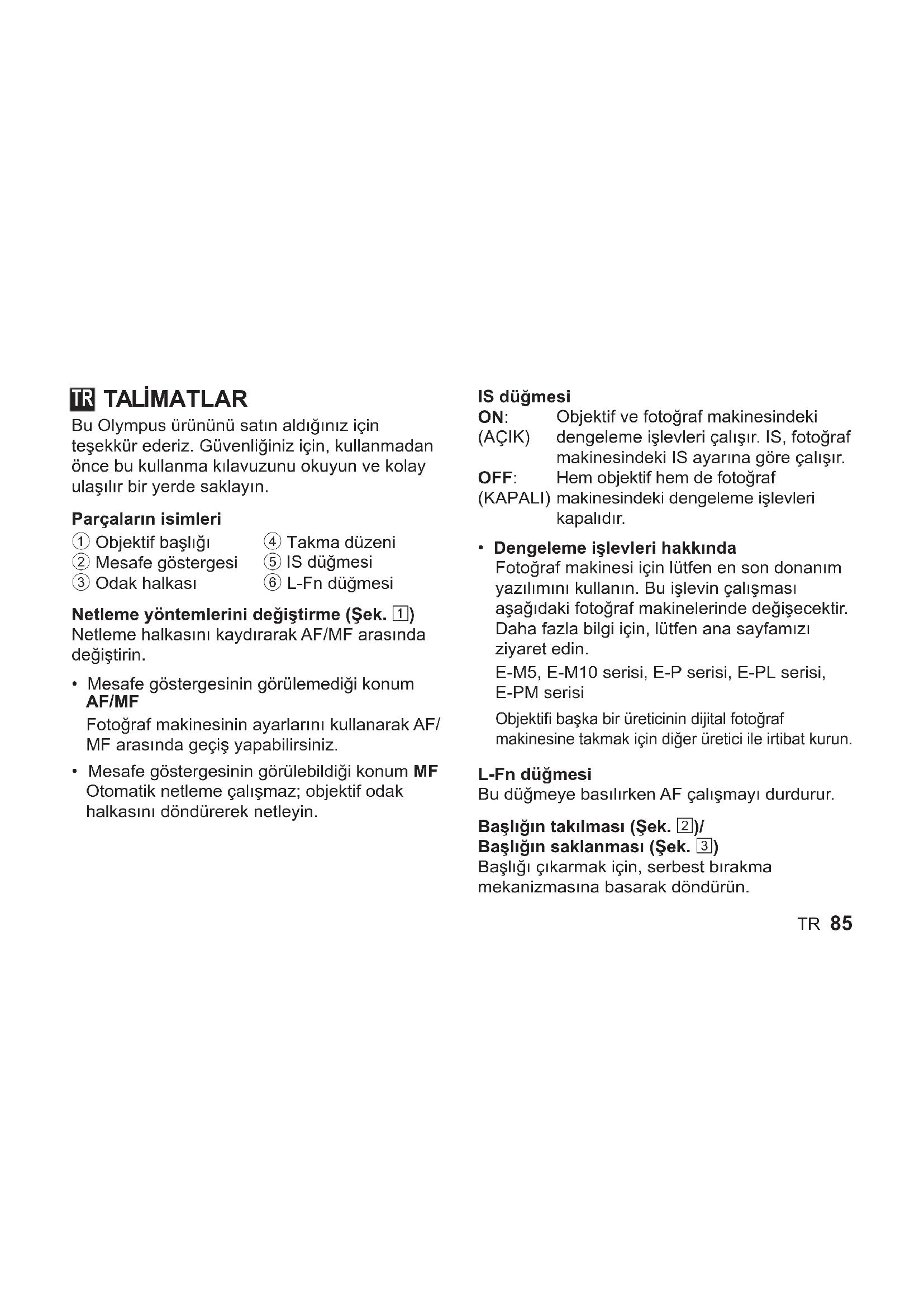 TR TALİMATLAR

Bu Olympus ürününü satın aldığınız için teşekkür ederiz. Güvenliğiniz için, kullanmadan önce bu kullanma kılavuzunu okuyun ve kolay ulaşılır bir yerde saklayın.

Parçaların isimleri

① Objektif başlığı
② Mesafe göstergesi
③ Odak halkası
④ Takma düzeni
⑤ IS düğmesi
⑥ L-Fn düğmesi

Netleme yöntemlerini değiştirme (Şek. 1)

Netleme halkasını kaydırarak AF/MF arasında değiştirin.

• Mesafe göstergesinin görülemediği konum AF/MF
Fotoğraf makinesinin ayarlarını kullanarak AF/MF arasında geçiş yapabilirsiniz.

• Mesafe göstergesinin görülebildiği konum MF
Otomatik netleme çalışmaz; objektif odak halkasını döndürerek netleyin.

IS düğmesi

ON: (AÇIK) Objektif ve fotoğraf makinesindeki dengeleme işlevleri çalışır. IS, fotoğraf makinesindeki IS ayarına göre çalışır.

OFF: (KAPALI) Hem objektif hem de fotoğraf makinesindeki dengeleme işlevleri kapalıdır.

• Dengeleme işlevleri hakkında
Fotoğraf makinesi için lütfen en son donanım yazılımını kullanın. Bu işlevin çalışması aşağıdaki fotoğraf makinelerinde değişecektir. Daha fazla bilgi için, lütfen ana sayfamızı ziyaret edin.
E-M5, E-M10 serisi, E-P serisi, E-PL serisi, E-PM serisi

Objektifi başka bir üreticinin dijital fotoğraf makinesine takmak için diğer üretici ile irtibat kurun.

L-Fn düğmesi

Bu düğmeye basılırken AF çalışmayı durdurur.

Başlığın takılması (Şek. 2)/
Başlığın saklanması (Şek. 3)

Başlığı çıkarmak için, serbest bırakma mekanizmasına basarak döndürün.

TR 85